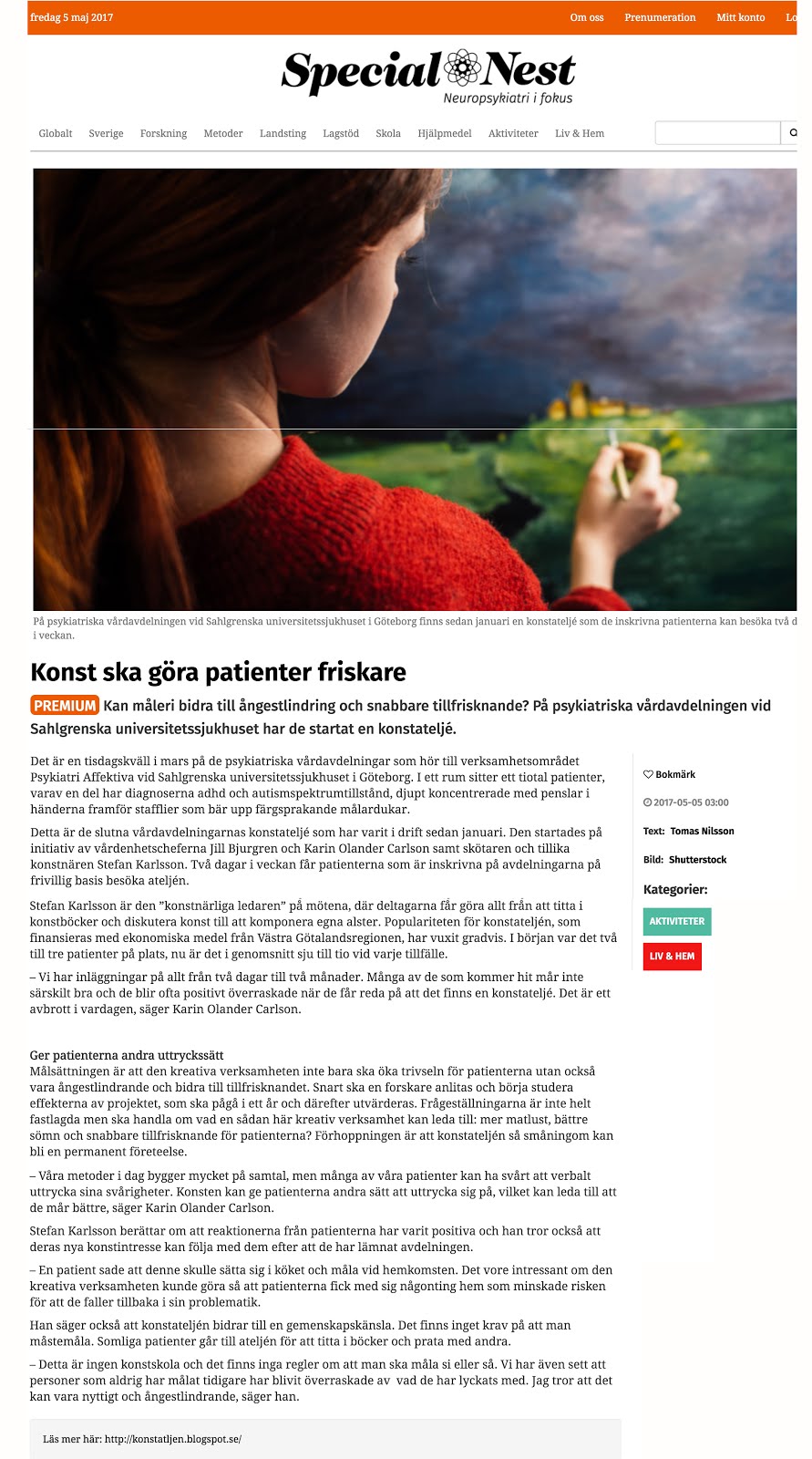 fredag 5 maj 2017

Om oss Prenumeration Mitt konto Lo

Special Nest
Neuropsykiatri i fokus

Globalt Sverige Forskning Metoder Landsting Lagstöd Skola Hjälpmedel Aktiviteter Liv & Hem

På psykiatriska vårdavdelningen vid Sahlgrenska universitetssjukhuset i Göteborg finns sedan januari en konstateljé som de inskrivna patienterna kan besöka två d i veckan.

Konst ska göra patienter friskare

PREMIUM Kan måleri bidra till ångestlindring och snabbare tillfrisknande? På psykiatriska vårdavdelningen vid Sahlgrenska universitetssjukhuset har de startat en konstateljé.

Det är en tisdagskväll i mars på de psykiatriska vårdavdelningar som hör till verksamhetsområdet Psykiatri Affektiva vid Sahlgrenska universitetssjukhuset i Göteborg. I ett rum sitter ett tiotal patienter, varav en del har diagnoserna adhd och autismspektrumtillstånd, djupt koncentrerade med penslar i händerna framför stafflier som bär upp färgsprakande målardukar.

Detta är de slutna vårdavdelningarnas konstateljé som har varit i drift sedan januari. Den startades på initiativ av vårdenhetscheferna Jill Bjurgren och Karin Olander Carlson samt skötaren och tillika konstnären Stefan Karlsson. Två dagar i veckan får patienterna som är inskrivna på avdelningarna på frivillig basis besöka ateljén.

Stefan Karlsson är den ”konstnärliga ledaren” på mötena, där deltagarna får göra allt från att titta i konstböcker och diskutera konst till att komponera egna alster. Populariteten för konstateljén, som finansieras med ekonomiska medel från Västra Götalandsregionen, har vuxit gradvis. I början var det två till tre patienter på plats, nu är det i genomsnitt sju till tio vid varje tillfälle.

– Vi har inläggningar på allt från två dagar till två månader. Många av de som kommer hit mår inte särskilt bra och de blir ofta positivt överraskade när de får reda på att det finns en konstateljé. Det är ett avbrott i vardagen, säger Karin Olander Carlson.

Ger patienterna andra uttryckssätt
Målsättningen är att den kreativa verksamheten inte bara ska öka trivseln för patienterna utan också vara ångestlindrande och bidra till tillfrisknandet. Snart ska en forskare anlitas och börja studera effekterna av projektet, som ska pågå i ett år och därefter utvärderas. Frågeställningarna är inte helt fastlagda men ska handla om vad en sådan här kreativ verksamhet kan leda till: mer matlust, bättre sömn och snabbare tillfrisknande för patienterna? Förhoppningen är att konstateljén så småningom kan bli en permanent företeelse.

– Våra metoder i dag bygger mycket på samtal, men många av våra patienter kan ha svårt att verbalt uttrycka sina svårigheter. Konsten kan ge patienterna andra sätt att uttrycka sig på, vilket kan leda till att de mår bättre, säger Karin Olander Carlson.

Stefan Karlsson berättar om att reaktionerna från patienterna har varit positiva och han tror också att deras nya konstintresse kan följa med dem efter att de har lämnat avdelningen.

– En patient sade att denne skulle sätta sig i köket och måla vid hemkomsten. Det vore intressant om den kreativa verksamheten kunde göra så att patienterna fick med sig någonting hem som minskade risken för att de faller tillbaka i sin problematik.

Han säger också att konstateljén bidrar till en gemenskapskänsla. Det finns inget krav på att man måstemåla. Somliga patienter går till ateljén för att titta i böcker och prata med andra.

– Detta är ingen konstskola och det finns inga regler om att man ska måla si eller så. Vi har även sett att personer som aldrig har målat tidigare har blivit överraskade av vad de har lyckats med. Jag tror att det kan vara nyttigt och ångestlindrande, säger han.

Läs mer här: http://konstatljen.blogspot.se/

Bokmärk
2017-05-05 03:00
Text: Tomas Nilsson
Bild: Shutterstock
Kategorier:
AKTIVITETER
LIV & HEM